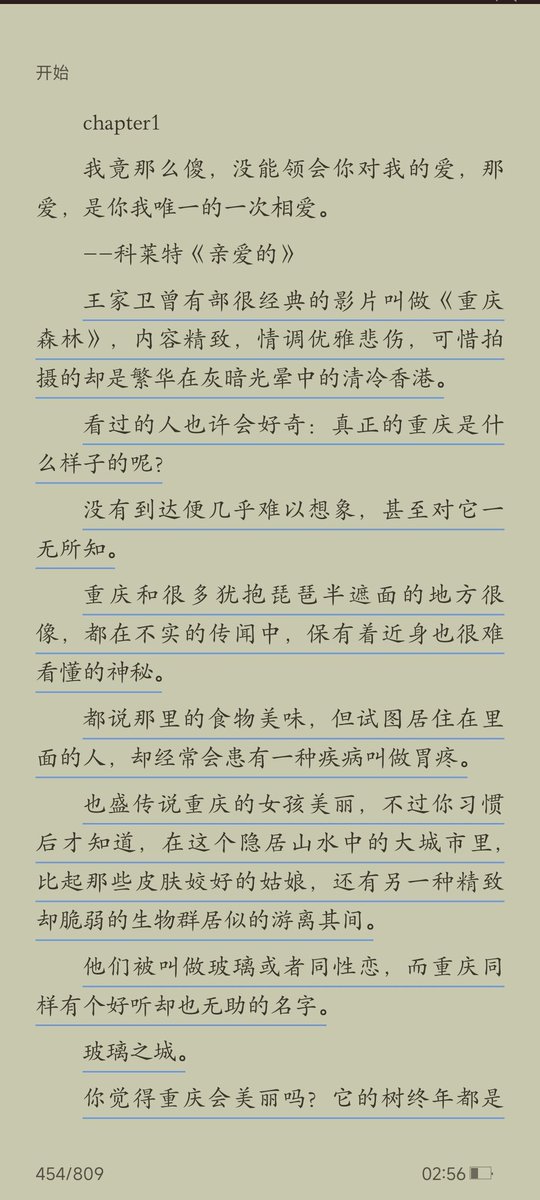 开始

chapter1

我竟那么傻，没能领会你对我的爱，那爱，是你我唯一的一次相爱。

——科莱特《亲爱的》

王家卫曾有部很经典的影片叫做《重庆森林》，内容精致，情调优雅悲伤，可惜拍摄的却是繁华在灰暗光晕中的清冷香港。

看过的人也许会好奇：真正的重庆是什么样子的呢？

没有到达便几乎难以想象，甚至对它一无所知。

重庆和很多犹抱琵琶半遮面的地方很像，都在不实的传闻中，保有着近身也很难看懂的神秘。

都说那里的食物美味，但试图居住在里面的人，却经常会患有一种疾病叫做胃疼。

也盛传说重庆的女孩美丽，不过你习惯后才知道，在这个隐居山水中的大城市里，比起那些皮肤姣好的姑娘，还有另一种精致却脆弱的生物群居似的游离其间。

他们被叫做玻璃或者同性恋，而重庆同样有个好听却也无助的名字。

玻璃之城。

你觉得重庆会美丽吗？它的树终年都是

454/809

02:56